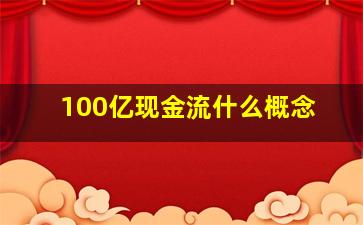 100亿现金流什么概念